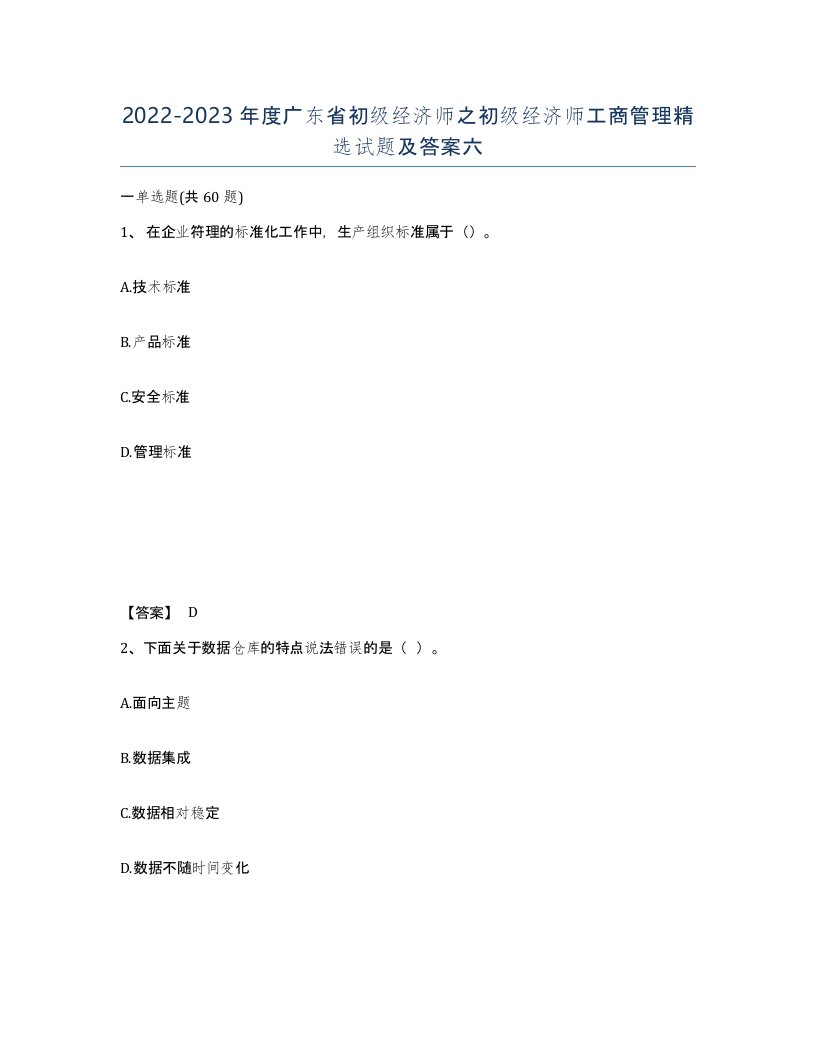 2022-2023年度广东省初级经济师之初级经济师工商管理精选试题及答案六

一单选题(共60题)

1、在企业符理的标准化工作中，生产组织标准属于（）。

A.技术标准

B.产品标准

C.安全标准

D.管理标准

【答案】 D

2、下面关于数据仓库的特点说法错误的是（ ）。

A.面向主题

B.数据集成

C.数据相对稳定

D.数据不随时间变化